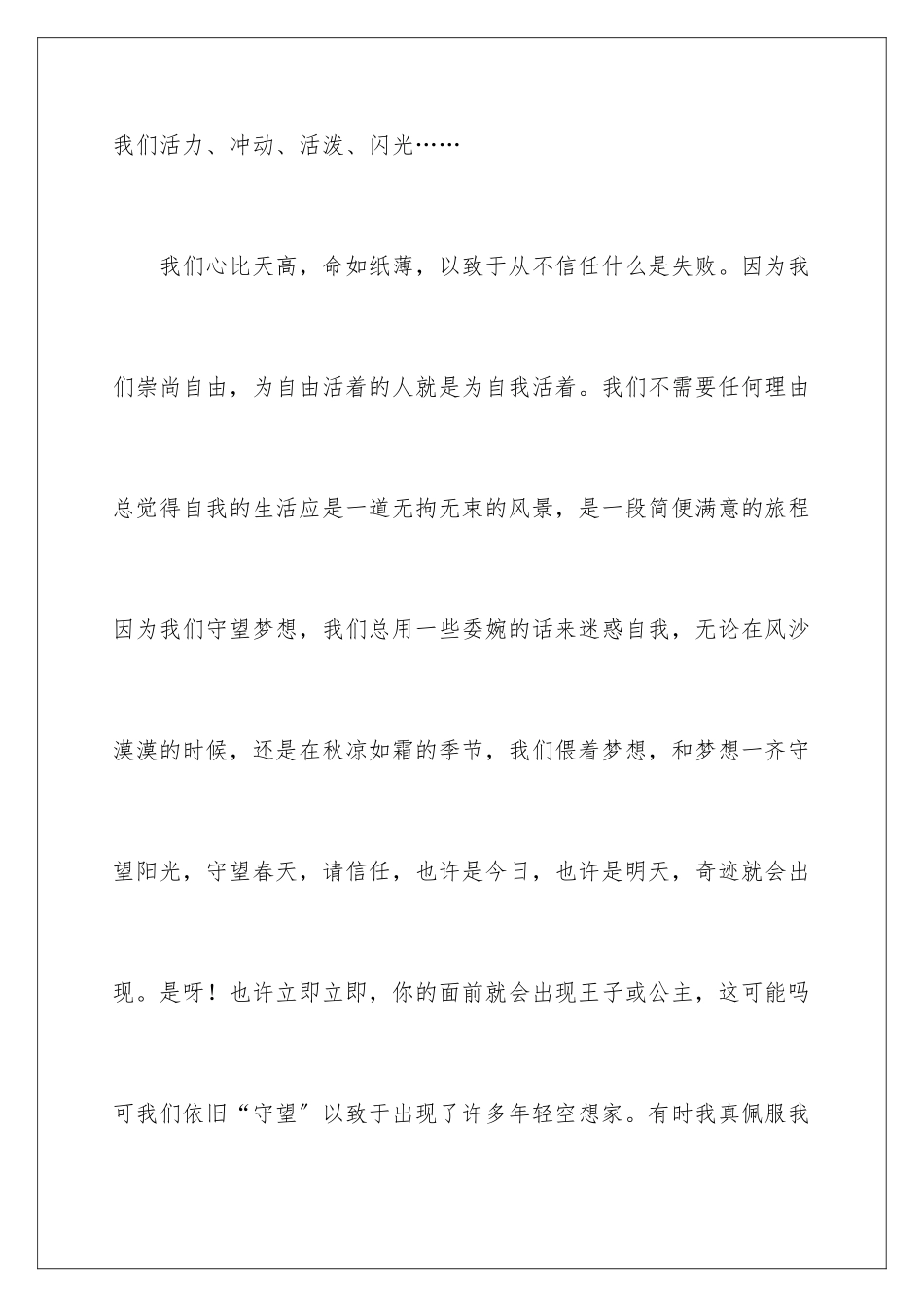 我们活力、冲动、活泼、闪光……

我们心比天高，命如纸薄，以致于从不信任什么是失败。因为我们崇尚自由，为自由活着的人就是为自我活着。我们不需要任何理由总觉得自我的生活应是一道无拘无束的风景，是一段简便满意的旅程因为我们守望梦想，我们总用一些委婉的话来迷惑自我，无论在风沙漠漠的时候，还是在秋凉如霜的季节，我们偎着梦想，和梦想一齐守望阳光，守望春天，请信任，也许是今日，也许是明天，奇迹就会出现。是呀！也许立即立即，你的面前就会出现王子或公主，这可能吗可我们依旧“守望”以致于出现了许多年轻空想家。有时我真佩服我